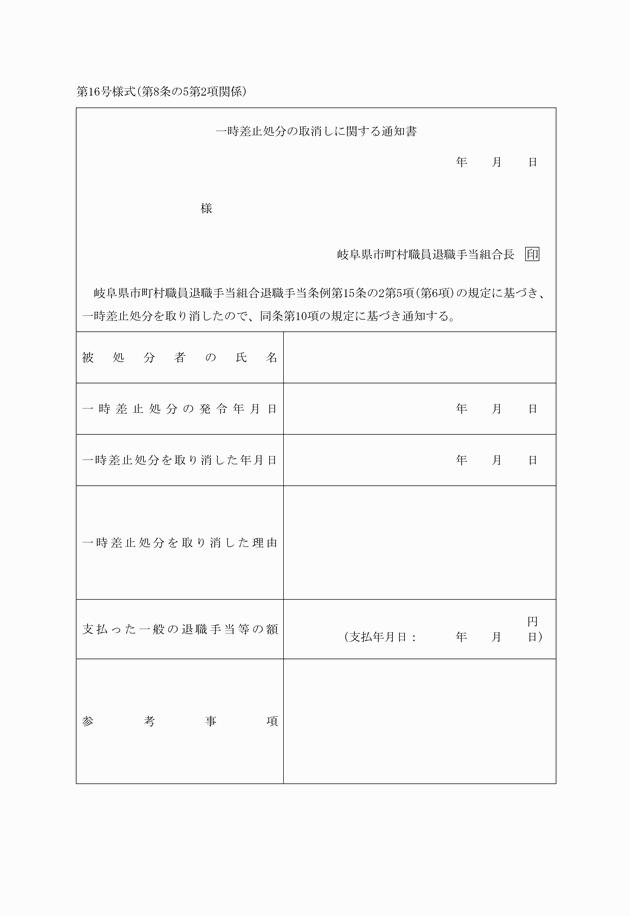 第16号様式(第8条の5第2項関係)

一時差止処分の取消しに関する通知書

年　月　日

様

岐阜県市町村職員退職手当組合長　印

岐阜県市町村職員退職手当組合退職手当条例第15条の2第5項(第6項)の規定に基づき、一時差止処分を取り消したので、同条第10項の規定に基づき通知する。

| 被処分者の氏名 | |
|---|---|
| 一時差止処分の発令年月日 | 年　月　日 |
| 一時差止処分を取り消した年月日 | 年　月　日 |
| 一時差止処分を取り消した理由 | |
| 支払った一般の退職手当等の額 | 円 (支払年月日：　年　月　日) |
| 参考事項 | |